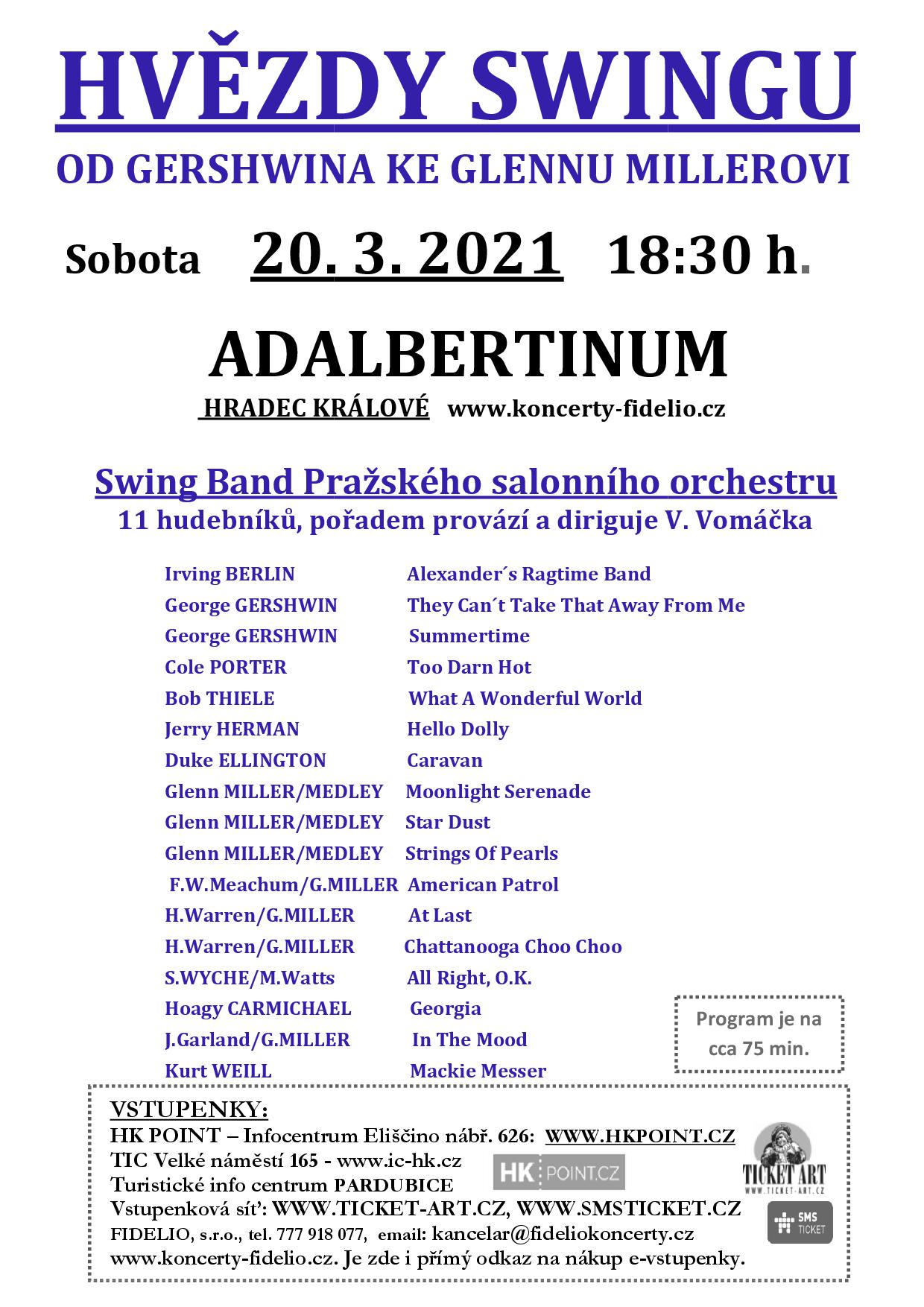 HVĚZDY SWINGU

OD GERSHWINA KE GLENNU MILLEROVI

Sobota 20. 3. 2021 18:30 h.

ADALBERTINUM

HRADEC KRÁLOVÉ www.koncerty-fidelio.cz

Swing Band Pražského salonního orchestru

11 hudebníků, pořadem provází a diriguje V. Vomáčka

| | |
|---|---|
| Irving BERLIN | Alexander´s Ragtime Band |
| George GERSHWIN | They Can´t Take That Away From Me |
| George GERSHWIN | Summertime |
| Cole PORTER | Too Darn Hot |
| Bob THIELE | What A Wonderful World |
| Jerry HERMAN | Hello Dolly |
| Duke ELLINGTON | Caravan |
| Glenn MILLER/MEDLEY | Moonlight Serenade |
| Glenn MILLER/MEDLEY | Star Dust |
| Glenn MILLER/MEDLEY | Strings Of Pearls |
| F.W.Meachum/G.MILLER | American Patrol |
| H.Warren/G.MILLER | At Last |
| H.Warren/G.MILLER | Chattanooga Choo Choo |
| S.WYCHE/M.Watts | All Right, O.K. |
| Hoagy CARMICHAEL | Georgia |
| J.Garland/G.MILLER | In The Mood |
| Kurt WEILL | Mackie Messer |

Program je na cca 75 min.

VSTUPENKY:
HK POINT – Infocentrum Eliščino nábř. 626: WWW.HKPOINT.CZ
TIC Velké náměstí 165 - www.ic-hk.cz
Turistické info centrum PARDUBICE
Vstupenková síť: WWW.TICKET-ART.CZ, WWW.SMSTICKET.CZ
FIDELIO, s.r.o., tel. 777 918 077, email: kancelar@fideliokoncerty.cz
www.koncerty-fidelio.cz. Je zde i přímý odkaz na nákup e-vstupenky.

HK POINT.CZ

TICKET ART
WWW.TICKET-ART.CZ

SMS TICKET